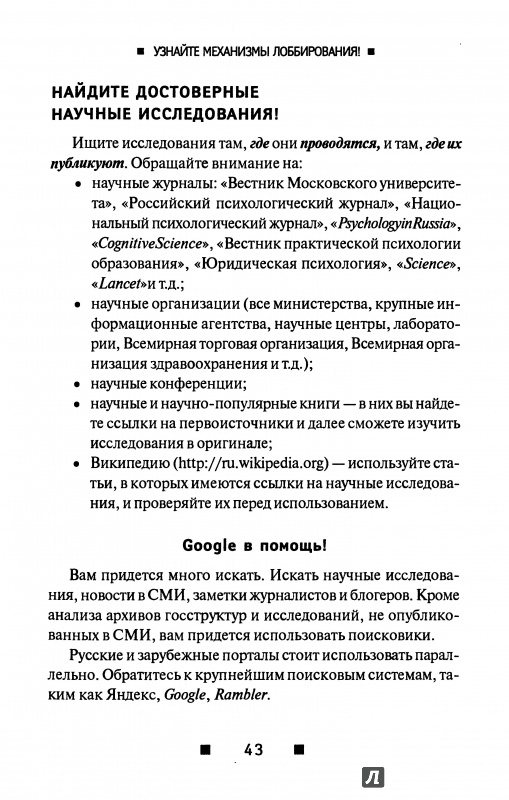 ■ УЗНАЙТЕ МЕХАНИЗМЫ ЛОББИРОВАНИЯ! ■

НАЙДИТЕ ДОСТОВЕРНЫЕ НАУЧНЫЕ ИССЛЕДОВАНИЯ!

Ищите исследования там, где они проводятся, и там, где их публикуют. Обращайте внимание на:

• научные журналы: «Вестник Московского университета», «Российский психологический журнал», «Национальный психологический журнал», «PsychologyinRussia», «CognitiveScience», «Вестник практической психологии образования», «Юридическая психология», «Science», «Lancet» и т.д.;
• научные организации (все министерства, крупные информационные агентства, научные центры, лаборатории, Всемирная торговая организация, Всемирная организация здравоохранения и т.д.);
• научные конференции;
• научные и научно-популярные книги — в них вы найдете ссылки на первоисточники и далее сможете изучить исследования в оригинале;
• Википедию (http://ru.wikipedia.org) — используйте статьи, в которых имеются ссылки на научные исследования, и проверяйте их перед использованием.

Google в помощь!

Вам придется много искать. Искать научные исследования, новости в СМИ, заметки журналистов и блогеров. Кроме анализа архивов госструктур и исследований, не опубликованных в СМИ, вам придется использовать поисковики.

Русские и зарубежные порталы стоит использовать параллельно. Обратитесь к крупнейшим поисковым системам, таким как Яндекс, Google, Rambler.

■ 43 ■